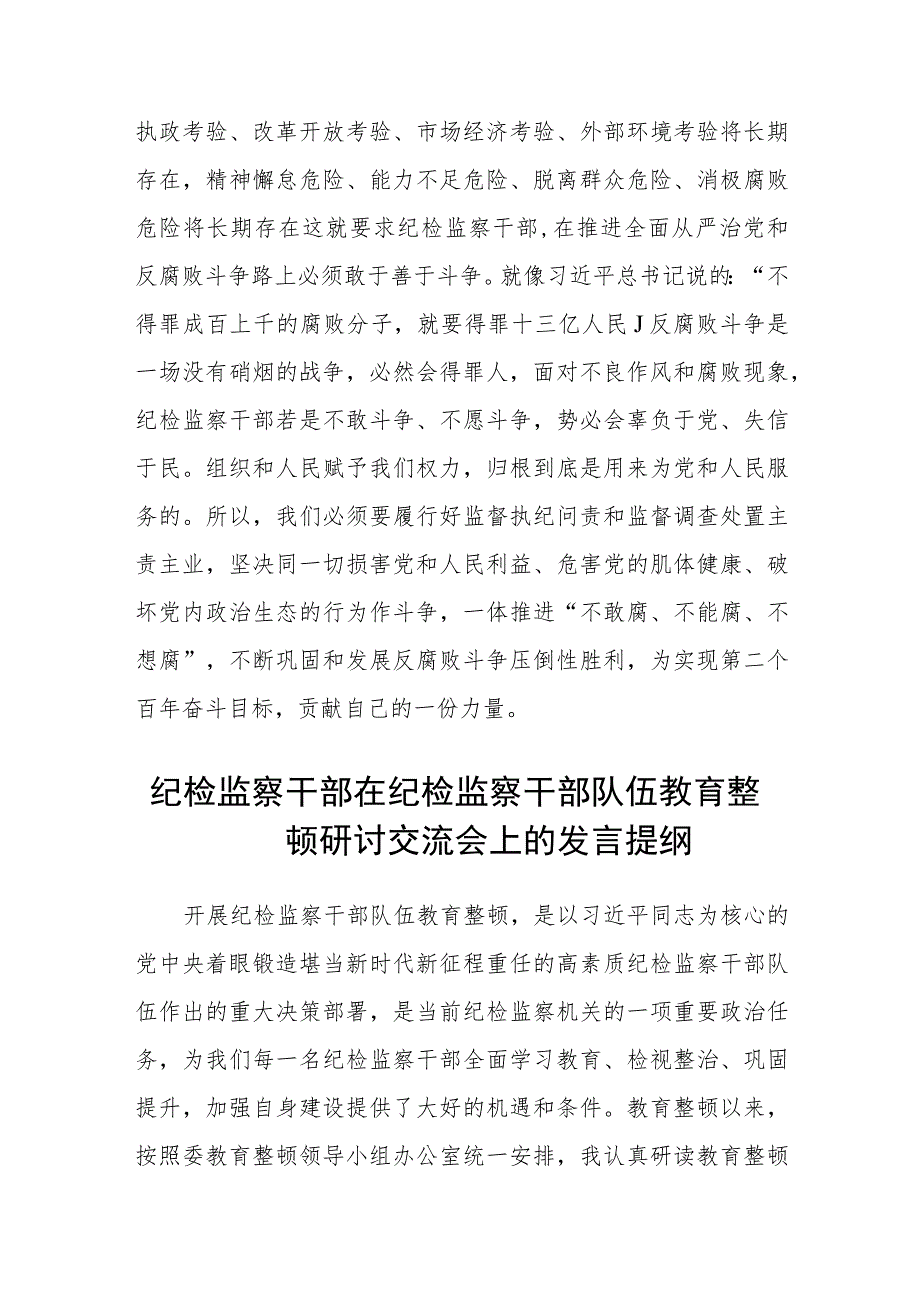 执政考验、改革开放考验、市场经济考验、外部环境考验将长期存在，精神懈怠危险、能力不足危险、脱离群众危险、消极腐败危险将长期存在这就要求纪检监察干部,在推进全面从严治党和反腐败斗争路上必须敢于善于斗争。就像习近平总书记说的:“不得罪成百上千的腐败分子，就要得罪十三亿人民J反腐败斗争是一场没有硝烟的战争，必然会得罪人，面对不良作风和腐败现象，纪检监察干部若是不敢斗争、不愿斗争，势必会辜负于党、失信于民。组织和人民赋予我们权力，归根到底是用来为党和人民服务的。所以，我们必须要履行好监督执纪问责和监督调查处置主责主业，坚决同一切损害党和人民利益、危害党的肌体健康、破坏党内政治生态的行为作斗争，一体推进“不敢腐、不能腐、不想腐”，不断巩固和发展反腐败斗争压倒性胜利，为实现第二个百年奋斗目标，贡献自己的一份力量。

纪检监察干部在纪检监察干部队伍教育整顿研讨交流会上的发言提纲

开展纪检监察干部队伍教育整顿，是以习近平同志为核心的党中央着眼锻造堪当新时代新征程重任的高素质纪检监察干部队伍作出的重大决策部署，是当前纪检监察机关的一项重要政治任务，为我们每一名纪检监察干部全面学习教育、检视整治、巩固提升，加强自身建设提供了大好的机遇和条件。教育整顿以来，按照委教育整顿领导小组办公室统一安排，我认真研读教育整顿